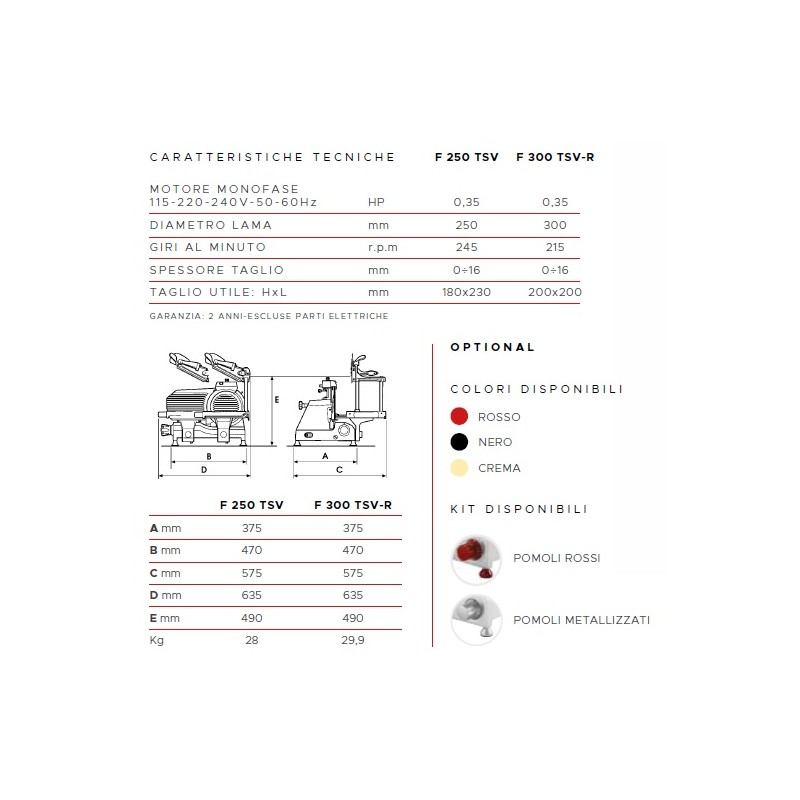 | CARATTERISTICHE TECNICHE | | F 250 TSV | F 300 TSV-R |
|---|---|---|---|
| MOTORE MONOFASE 115-220-240V-50-60Hz | HP | 0,35 | 0,35 |
| DIAMETRO LAMA | mm | 250 | 300 |
| GIRI AL MINUTO | r.p.m | 245 | 215 |
| SPESSORE TAGLIO | mm | 0÷16 | 0÷16 |
| TAGLIO UTILE: HxL | mm | 180x230 | 200x200 |

GARANZIA: 2 ANNI-ESCLUSE PARTI ELETTRICHE

E
B
D
A
C

| | F 250 TSV | F 300 TSV-R |
|---|---|---|
| A mm | 375 | 375 |
| B mm | 470 | 470 |
| C mm | 575 | 575 |
| D mm | 635 | 635 |
| E mm | 490 | 490 |
| Kg | 28 | 29,9 |

OPTIONAL

COLORI DISPONIBILI

ROSSO

NERO

CREMA

KIT DISPONIBILI

POMOLI ROSSI

POMOLI METALLIZZATI